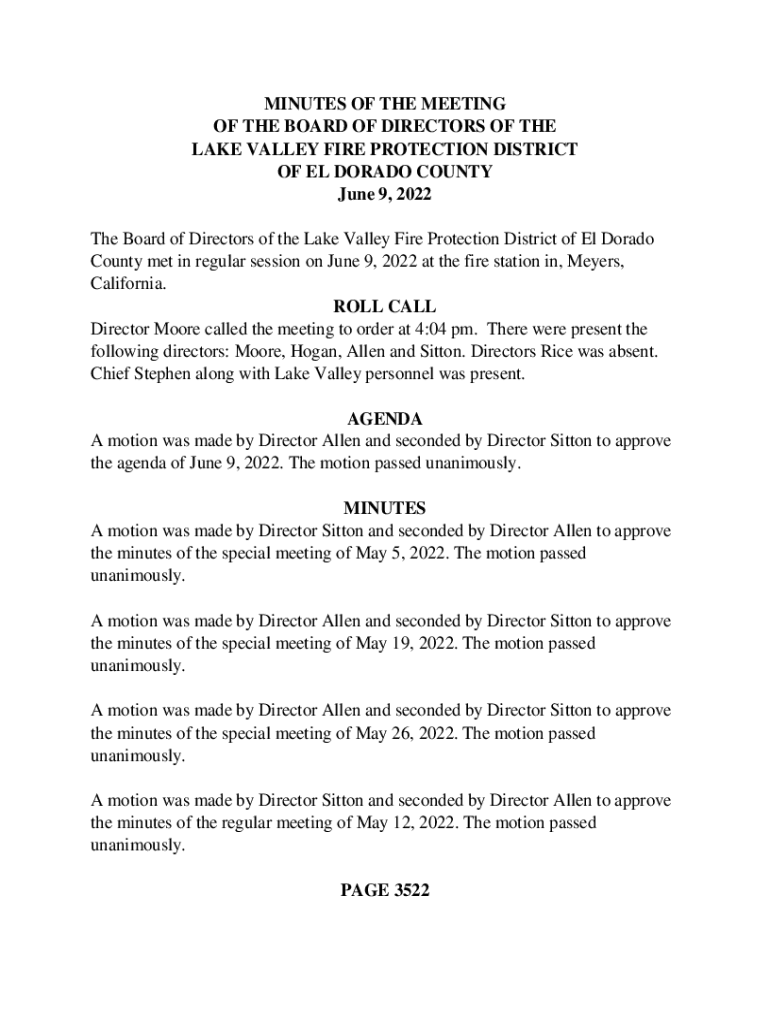 MINUTES OF THE MEETING
OF THE BOARD OF DIRECTORS OF THE
LAKE VALLEY FIRE PROTECTION DISTRICT
OF EL DORADO COUNTY
June 9, 2022

The Board of Directors of the Lake Valley Fire Protection District of El Dorado County met in regular session on June 9, 2022 at the fire station in, Meyers, California.

ROLL CALL

Director Moore called the meeting to order at 4:04 pm. There were present the following directors: Moore, Hogan, Allen and Sitton. Directors Rice was absent. Chief Stephen along with Lake Valley personnel was present.

AGENDA

A motion was made by Director Allen and seconded by Director Sitton to approve the agenda of June 9, 2022. The motion passed unanimously.

MINUTES

A motion was made by Director Sitton and seconded by Director Allen to approve the minutes of the special meeting of May 5, 2022. The motion passed unanimously.

A motion was made by Director Allen and seconded by Director Sitton to approve the minutes of the special meeting of May 19, 2022. The motion passed unanimously.

A motion was made by Director Allen and seconded by Director Sitton to approve the minutes of the special meeting of May 26, 2022. The motion passed unanimously.

A motion was made by Director Sitton and seconded by Director Allen to approve the minutes of the regular meeting of May 12, 2022. The motion passed unanimously.

PAGE 3522